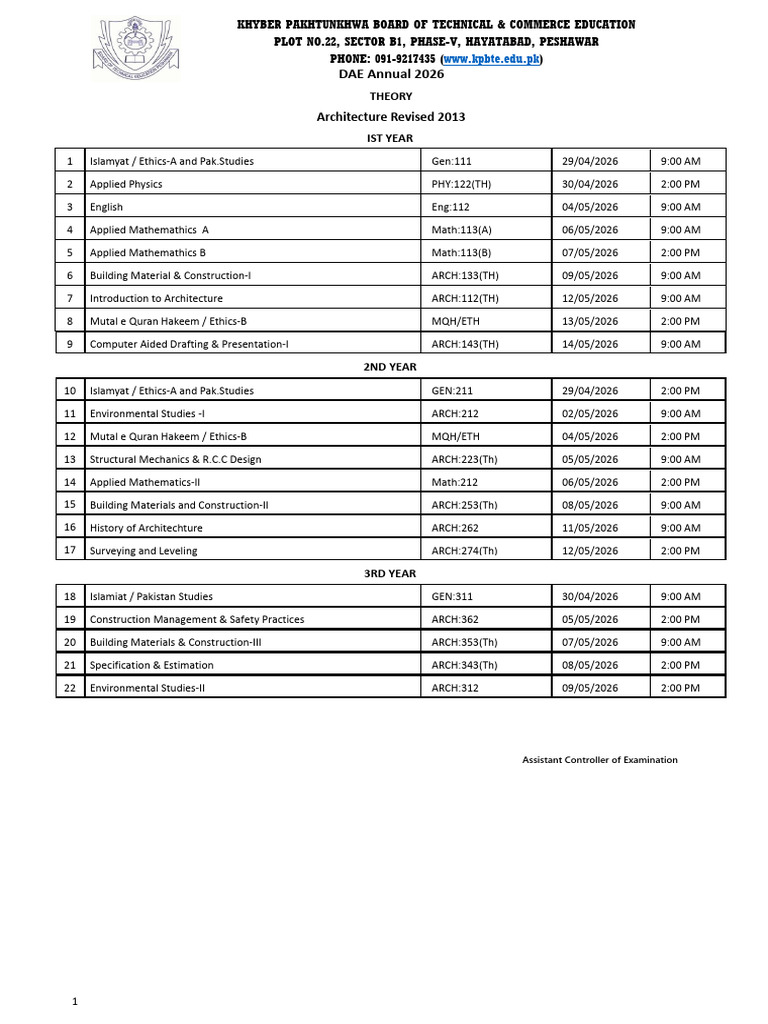 KHYBER PAKHTUNKHWA BOARD OF TECHNICAL & COMMERCE EDUCATION
PLOT NO.22, SECTOR B1, PHASE-V, HAYATABAD, PESHAWAR
PHONE: 091-9217435 (www.kpbte.edu.pk)
DAE Annual 2026

THEORY

Architecture Revised 2013

IST YEAR

| 1 | Islamyat / Ethics-A and Pak.Studies | Gen:111 | 29/04/2026 | 9:00 AM |
|---|---|---|---|---|
| 2 | Applied Physics | PHY:122(TH) | 30/04/2026 | 2:00 PM |
| 3 | English | Eng:112 | 04/05/2026 | 9:00 AM |
| 4 | Applied Mathemathics A | Math:113(A) | 06/05/2026 | 9:00 AM |
| 5 | Applied Mathemathics B | Math:113(B) | 07/05/2026 | 2:00 PM |
| 6 | Building Material & Construction-I | ARCH:133(TH) | 09/05/2026 | 9:00 AM |
| 7 | Introduction to Architecture | ARCH:112(TH) | 12/05/2026 | 9:00 AM |
| 8 | Mutal e Quran Hakeem / Ethics-B | MQH/ETH | 13/05/2026 | 2:00 PM |
| 9 | Computer Aided Drafting & Presentation-I | ARCH:143(TH) | 14/05/2026 | 9:00 AM |

2ND YEAR

| 10 | Islamyat / Ethics-A and Pak.Studies | GEN:211 | 29/04/2026 | 2:00 PM |
|---|---|---|---|---|
| 11 | Environmental Studies -I | ARCH:212 | 02/05/2026 | 9:00 AM |
| 12 | Mutal e Quran Hakeem / Ethics-B | MQH/ETH | 04/05/2026 | 2:00 PM |
| 13 | Structural Mechanics & R.C.C Design | ARCH:223(Th) | 05/05/2026 | 9:00 AM |
| 14 | Applied Mathematics-II | Math:212 | 06/05/2026 | 2:00 PM |
| 15 | Building Materials and Construction-II | ARCH:253(Th) | 08/05/2026 | 9:00 AM |
| 16 | History of Architechture | ARCH:262 | 11/05/2026 | 9:00 AM |
| 17 | Surveying and Leveling | ARCH:274(Th) | 12/05/2026 | 2:00 PM |

3RD YEAR

| 18 | Islamiat / Pakistan Studies | GEN:311 | 30/04/2026 | 9:00 AM |
|---|---|---|---|---|
| 19 | Construction Management & Safety Practices | ARCH:362 | 05/05/2026 | 2:00 PM |
| 20 | Building Materials & Construction-III | ARCH:353(Th) | 07/05/2026 | 9:00 AM |
| 21 | Specification & Estimation | ARCH:343(Th) | 08/05/2026 | 2:00 PM |
| 22 | Environmental Studies-II | ARCH:312 | 09/05/2026 | 2:00 PM |

Assistant Controller of Examination

1